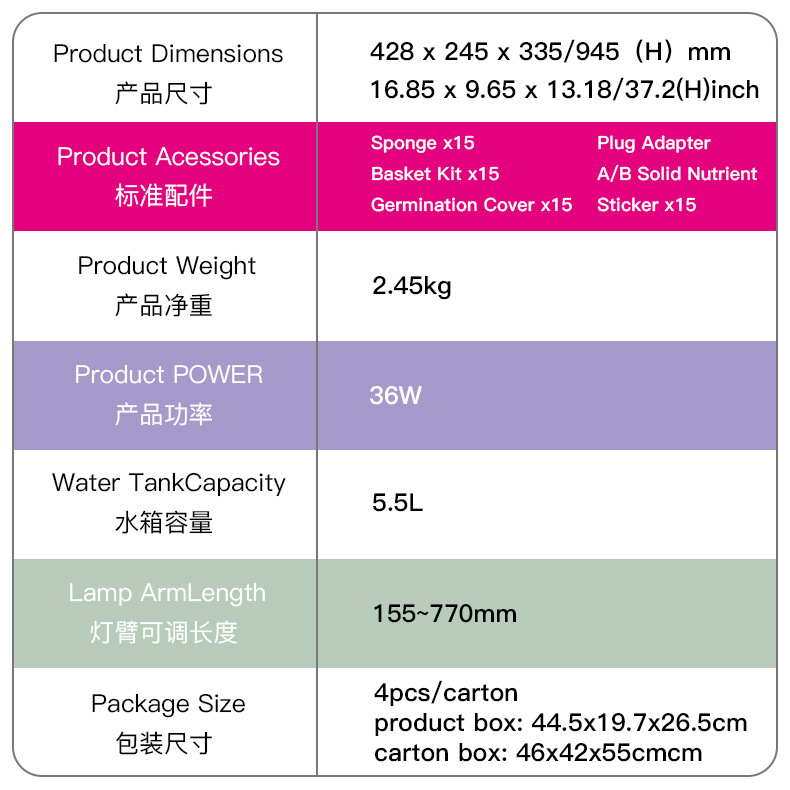 | Product Dimensions 产品尺寸 | 428 x 245 x 335/945（H）mm 16.85 x 9.65 x 13.18/37.2(H)inch |
|---|---|
| Product Acessories 标准配件 | Sponge x15 Basket Kit x15 Germination Cover x15 Plug Adapter A/B Solid Nutrient Sticker x15 |
| Product Weight 产品净重 | 2.45kg |
| Product POWER 产品功率 | 36W |
| Water TankCapacity 水箱容量 | 5.5L |
| Lamp ArmLength 灯臂可调长度 | 155~770mm |
| Package Size 包装尺寸 | 4pcs/carton product box: 44.5x19.7x26.5cm carton box: 46x42x55cmcm |